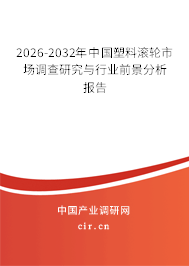 2026-2032年中国塑料滚轮市场调查研究与行业前景分析报告

中国产业调研网
cir.cn